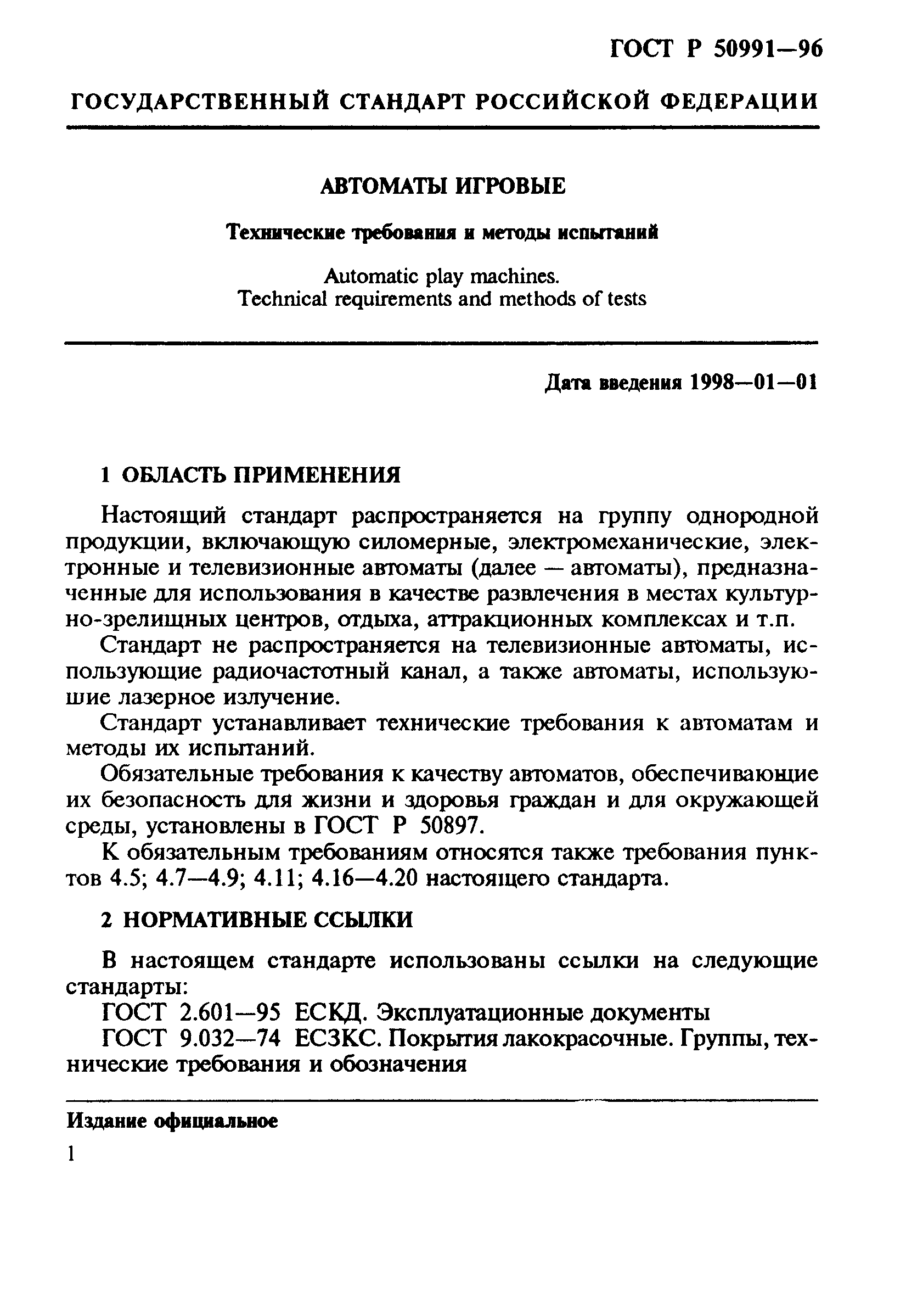 ГОСТ Р 50991—96

ГОСУДАРСТВЕННЫЙ СТАНДАРТ РОССИЙСКОЙ ФЕДЕРАЦИИ

АВТОМАТЫ ИГРОВЫЕ

Технические требования и методы испытаний

Automatic play machines.
Technical requirements and methods of tests

Дата введения 1998—01—01

1 ОБЛАСТЬ ПРИМЕНЕНИЯ

Настоящий стандарт распространяется на группу однородной продукции, включающую силомерные, электромеханические, электронные и телевизионные автоматы (далее — автоматы), предназначенные для использования в качестве развлечения в местах культурно-зрелищных центров, отдыха, аттракционных комплексах и т.п.

Стандарт не распространяется на телевизионные автоматы, использующие радиочастотный канал, а также автоматы, использующие лазерное излучение.

Стандарт устанавливает технические требования к автоматам и методы их испытаний.

Обязательные требования к качеству автоматов, обеспечивающие их безопасность для жизни и здоровья граждан и для окружающей среды, установлены в ГОСТ Р 50897.

К обязательным требованиям относятся также требования пунктов 4.5; 4.7—4.9; 4.11; 4.16—4.20 настоящего стандарта.

2 НОРМАТИВНЫЕ ССЫЛКИ

В настоящем стандарте использованы ссылки на следующие стандарты:

ГОСТ 2.601—95 ЕСКД. Эксплуатационные документы

ГОСТ 9.032—74 ЕСЗКС. Покрытия лакокрасочные. Группы, технические требования и обозначения

Издание официальное

1